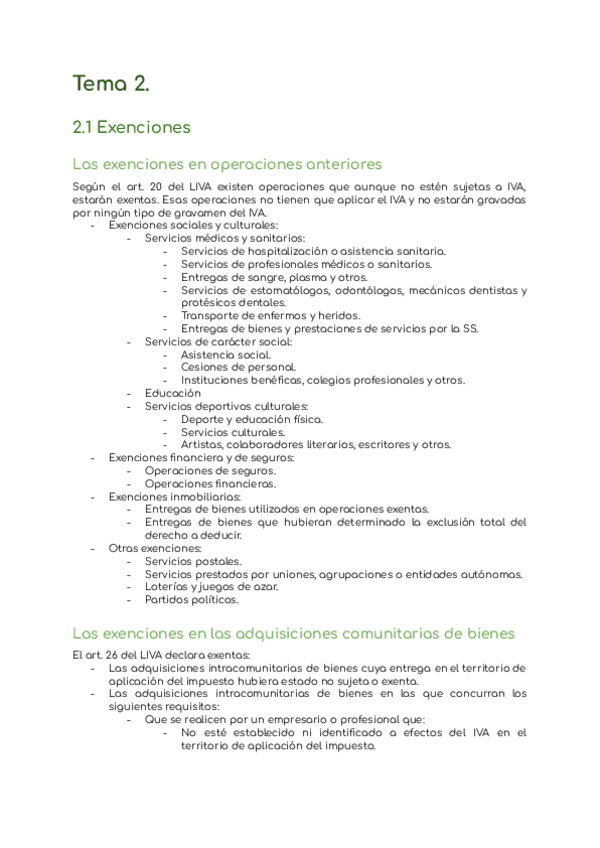 Tema 2.

2.1 Exenciones

Las exenciones en operaciones anteriores

Según el art. 20 del LIVA existen operaciones que aunque no estén sujetas a IVA, estarán exentas. Esas operaciones no tienen que aplicar el IVA y no estarán gravadas por ningún tipo de gravamen del IVA.

- Exenciones sociales y culturales:
  - Servicios médicos y sanitarios:
    - Servicios de hospitalización o asistencia sanitaria.
    - Servicios de profesionales médicos o sanitarios.
    - Entregas de sangre, plasma y otros.
    - Servicios de estomatólogos, odontólogos, mecánicos dentistas y protésicos dentales.
    - Transporte de enfermos y heridos.
    - Entregas de bienes y prestaciones de servicios por la SS.
  - Servicios de carácter social:
    - Asistencia social.
    - Cesiones de personal.
    - Instituciones benéficas, colegios profesionales y otros.
  - Educación
  - Servicios deportivos culturales:
    - Deporte y educación física.
    - Servicios culturales.
    - Artistas, colaboradores literarios, escritores y otros.
- Exenciones financiera y de seguros:
  - Operaciones de seguros.
  - Operaciones financieras.
- Exenciones inmobiliarias:
  - Entregas de bienes utilizados en operaciones exentas.
  - Entregas de bienes que hubieran determinado la exclusión total del derecho a deducir.
- Otras exenciones:
  - Servicios postales.
  - Servicios prestados por uniones, agrupaciones o entidades autónomas.
  - Loterías y juegos de azar.
  - Partidos políticos.

Las exenciones en las adquisiciones comunitarias de bienes

El art. 26 del LIVA declara exentas:

- Las adquisiciones intracomunitarias de bienes cuya entrega en el territorio de aplicación del impuesto hubiera estado no sujeta o exenta.
- Las adquisiciones intracomunitarias de bienes en las que concurran los siguientes requisitos:
  - Que se realicen por un empresario o profesional que:
    - No esté establecido ni identificado a efectos del IVA en el territorio de aplicación del impuesto.